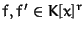 $f, f' \in K[x]^r$